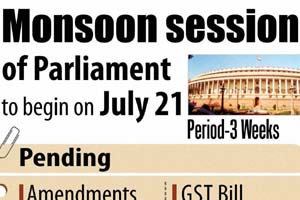 Monsoon session

of Parliament

to begin on July 21

Period-3 Weeks

Pending

Amendments

GST Bill